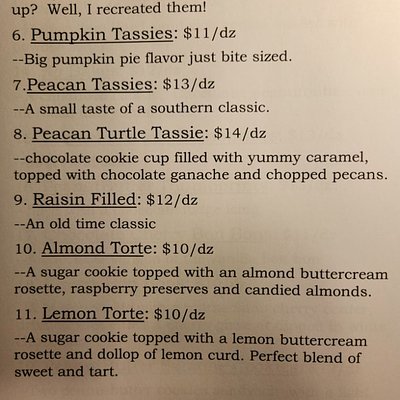 up? Well, I recreated them!

6. Pumpkin Tassies: \$11/dz

--Big pumpkin pie flavor just bite sized.

7.Peacan Tassies: \$13/dz

--A small taste of a southern classic.

8. Peacan Turtle Tassie: \$14/dz

--chocolate cookie cup filled with yummy caramel, topped with chocolate ganache and chopped pecans.

9. Raisin Filled: \$12/dz

--An old time classic

10. Almond Torte: \$10/dz

--A sugar cookie topped with an almond buttercream rosette, raspberry preserves and candied almonds.

11. Lemon Torte: \$10/dz

--A sugar cookie topped with a lemon buttercream rosette and dollop of lemon curd. Perfect blend of sweet and tart.